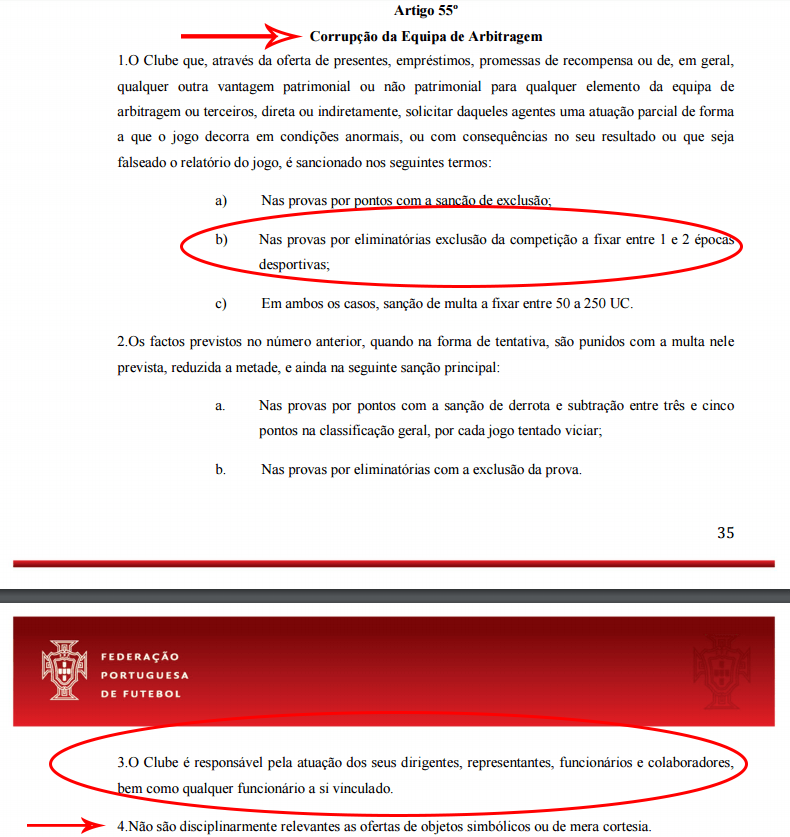 Artigo 55º

Corrupção da Equipa de Arbitragem

1.O Clube que, através da oferta de presentes, empréstimos, promessas de recompensa ou de, em geral, qualquer outra vantagem patrimonial ou não patrimonial para qualquer elemento da equipa de arbitragem ou terceiros, direta ou indiretamente, solicitar daqueles agentes uma atuação parcial de forma a que o jogo decorra em condições anormais, ou com consequências no seu resultado ou que seja falseado o relatório do jogo, é sancionado nos seguintes termos:

a) Nas provas por pontos com a sanção de exclusão;

b) Nas provas por eliminatórias exclusão da competição a fixar entre 1 e 2 épocas desportivas;

c) Em ambos os casos, sanção de multa a fixar entre 50 a 250 UC.

2.Os factos previstos no número anterior, quando na forma de tentativa, são punidos com a multa nele prevista, reduzida a metade, e ainda na seguinte sanção principal:

a. Nas provas por pontos com a sanção de derrota e subtração entre três e cinco pontos na classificação geral, por cada jogo tentado viciar;

b. Nas provas por eliminatórias com a exclusão da prova.

35

FEDERAÇÃO PORTUGUESA DE FUTEBOL

3.O Clube é responsável pela atuação dos seus dirigentes, representantes, funcionários e colaboradores, bem como qualquer funcionário a si vinculado.

4.Não são disciplinarmente relevantes as ofertas de objetos simbólicos ou de mera cortesia.